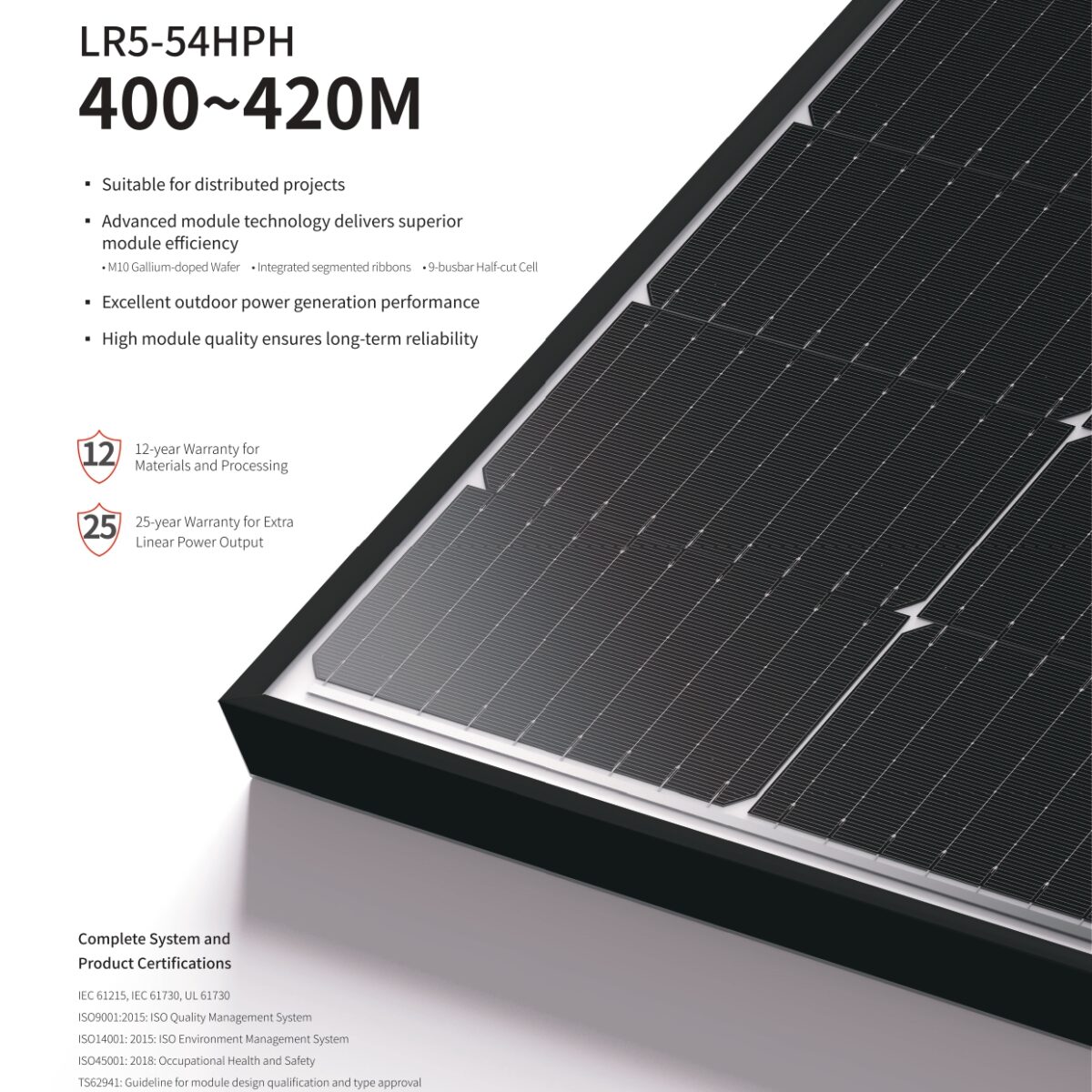 LR5-54HPH
400~420M

▪ Suitable for distributed projects

▪ Advanced module technology delivers superior module efficiency
• M10 Gallium-doped Wafer • Integrated segmented ribbons • 9-busbar Half-cut Cell

▪ Excellent outdoor power generation performance

▪ High module quality ensures long-term reliability

12
12-year Warranty for Materials and Processing

25
25-year Warranty for Extra Linear Power Output

Complete System and Product Certifications

IEC 61215, IEC 61730, UL 61730
ISO9001:2015: ISO Quality Management System
ISO14001: 2015: ISO Environment Management System
ISO45001: 2018: Occupational Health and Safety
TS62941: Guideline for module design qualification and type approval